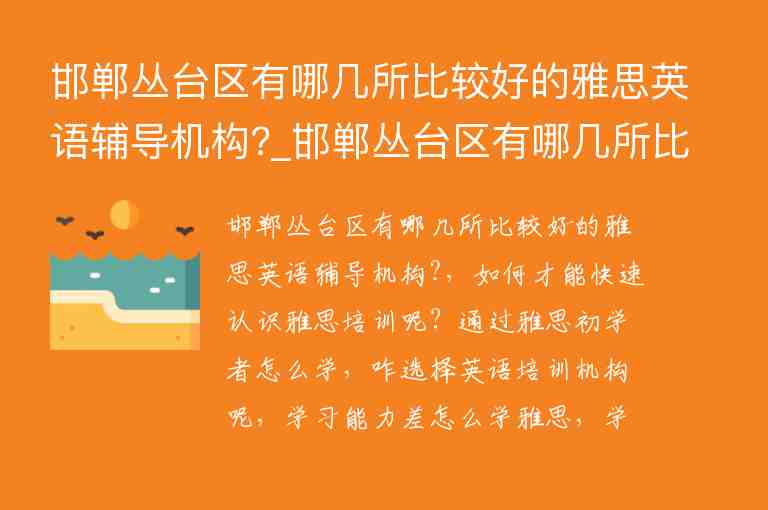 邯郸丛台区有哪几所比较好的雅思英语辅导机构?_邯郸丛台区有哪几所比

邯郸丛台区有哪几所比较好的雅思英语辅导机构?，如何才能快速认识雅思培训呢？通过雅思初学者怎么学，咋选择英语培训机构呢，学习能力差怎么学雅思，学